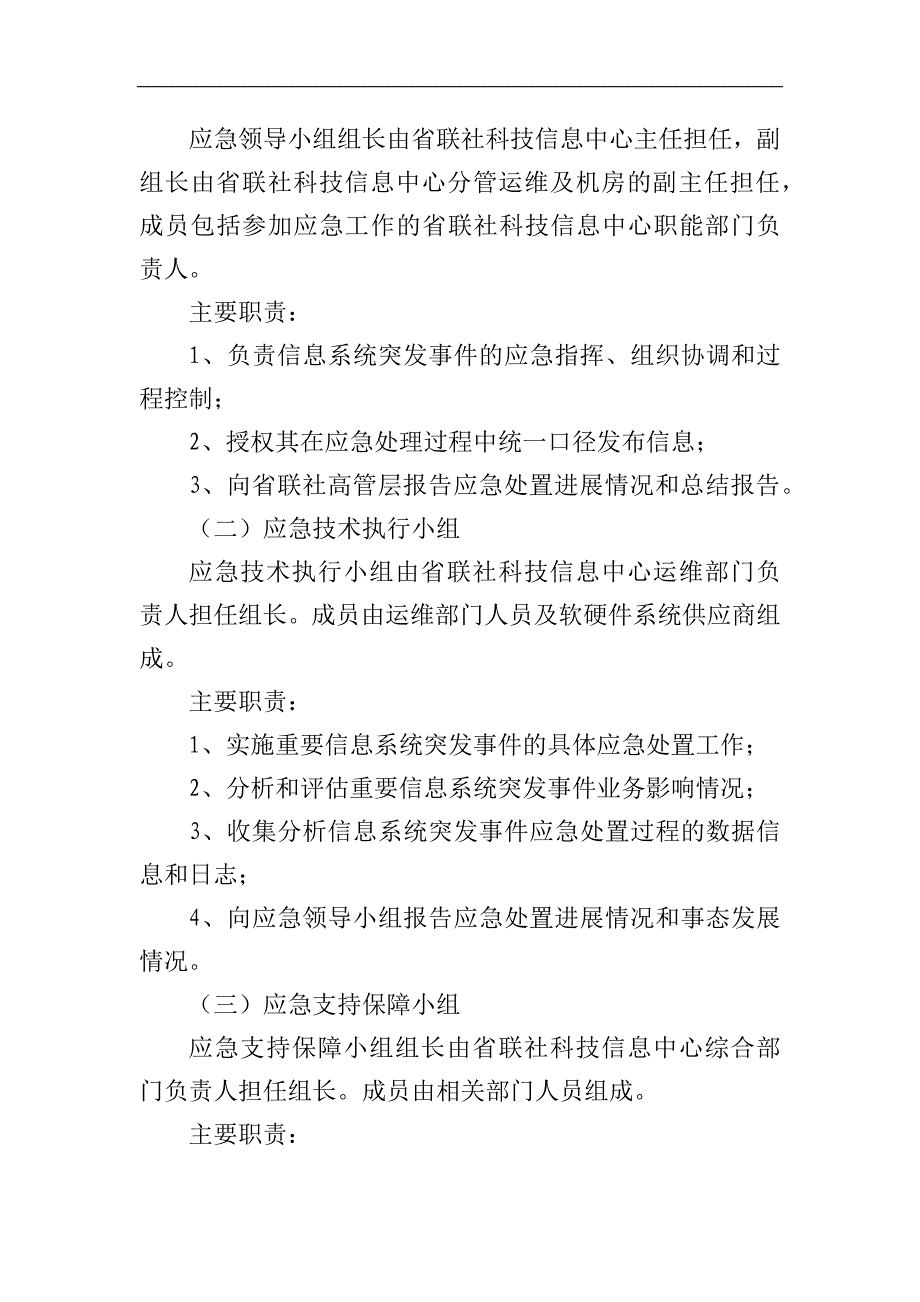 应急领导小组组长由省联社科技信息中心主任担任，副组长由省联社科技信息中心分管运维及机房的副主任担任，成员包括参加应急工作的省联社科技信息中心职能部门负责人。

主要职责：

1、负责信息系统突发事件的应急指挥、组织协调和过程控制；

2、授权其在应急处理过程中统一口径发布信息；

3、向省联社高管层报告应急处置进展情况和总结报告。

（二）应急技术执行小组

应急技术执行小组由省联社科技信息中心运维部门负责人担任组长。成员由运维部门人员及软硬件系统供应商组成。

主要职责：

1、实施重要信息系统突发事件的具体应急处置工作；

2、分析和评估重要信息系统突发事件业务影响情况；

3、收集分析信息系统突发事件应急处置过程的数据信息和日志；

4、向应急领导小组报告应急处置进展情况和事态发展情况。

（三）应急支持保障小组

应急支持保障小组组长由省联社科技信息中心综合部门负责人担任组长。成员由相关部门人员组成。

主要职责：